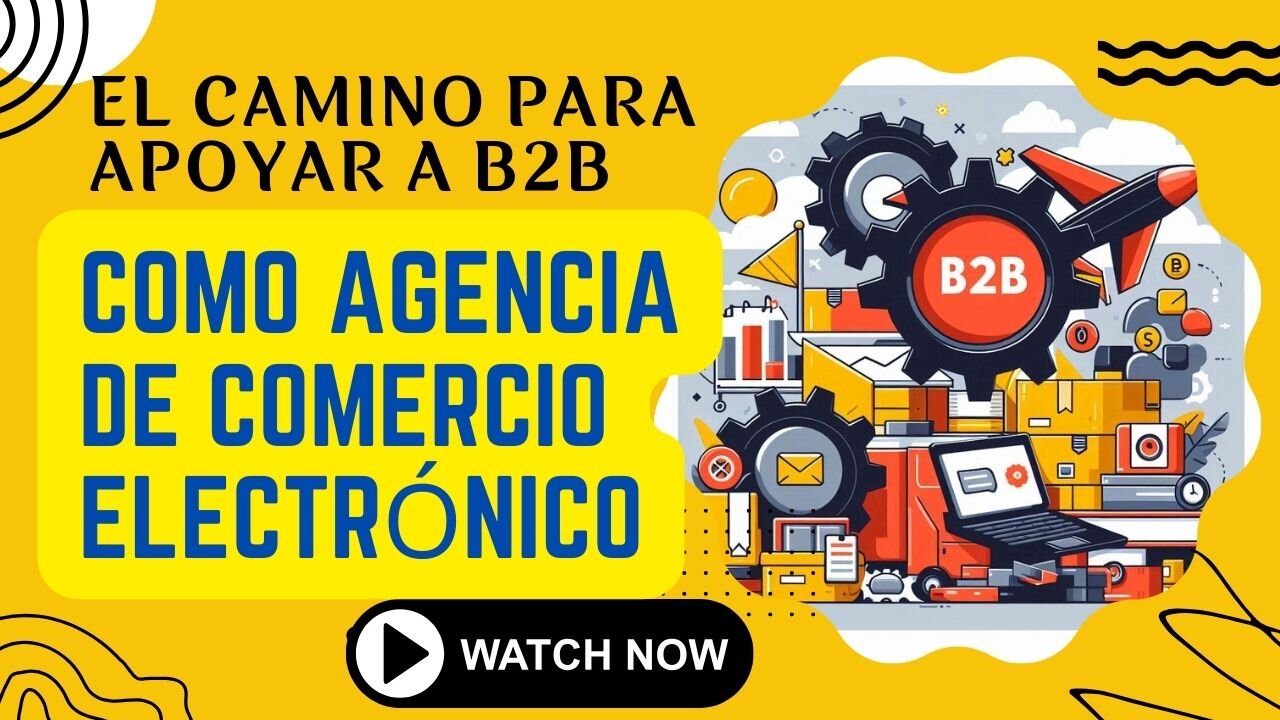 EL CAMINO PARA APOYAR A B2B

COMO AGENCIA DE COMERCIO ELECTRÓNICO

B2B

WATCH NOW